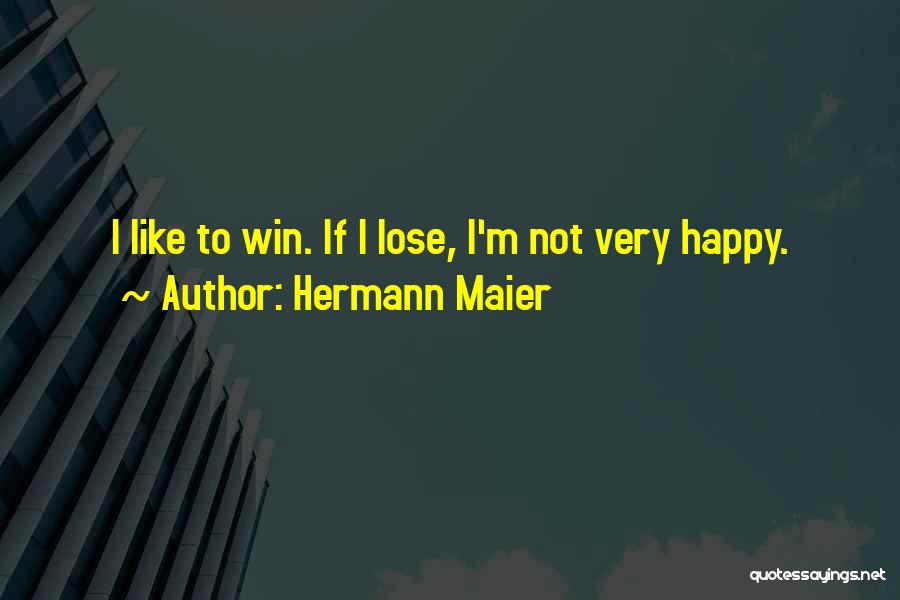 I like to win. If I lose, I'm not very happy.
~ Author: Hermann Maier

quotessayings.net